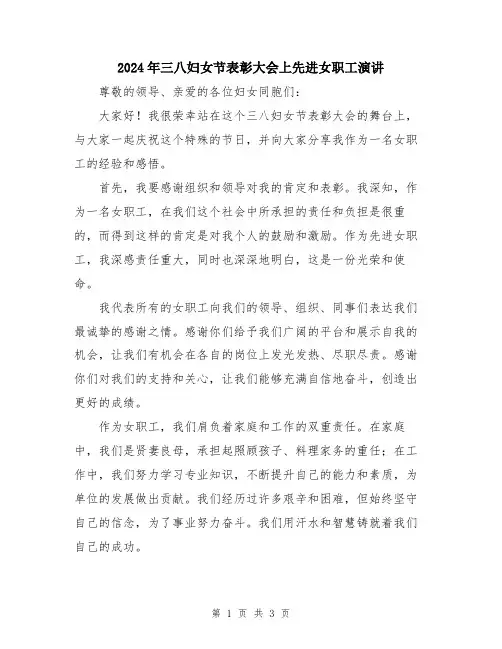 2024年三八妇女节表彰大会上先进女职工演讲

尊敬的领导、亲爱的各位妇女同胞们：

大家好！我很荣幸站在这个三八妇女节表彰大会的舞台上，与大家一起庆祝这个特殊的节日，并向大家分享我作为一名女职工的经验和感悟。

首先，我要感谢组织和领导对我的肯定和表彰。我深知，作为一名女职工，在我们这个社会中所承担的责任和负担是很重的，而得到这样的肯定是对我个人的鼓励和激励。作为先进女职工，我深感责任重大，同时也深深地明白，这是一份光荣和使命。

我代表所有的女职工向我们的领导、组织、同事们表达我们最诚挚的感谢之情。感谢你们给予我们广阔的平台和展示自我的机会，让我们有机会在各自的岗位上发光发热、尽职尽责。感谢你们对我们的支持和关心，让我们能够充满自信地奋斗，创造出更好的成绩。

作为女职工，我们肩负着家庭和工作的双重责任。在家庭中，我们是贤妻良母，承担起照顾孩子、料理家务的重任；在工作中，我们努力学习专业知识，不断提升自己的能力和素质，为单位的发展做出贡献。我们经历过许多艰辛和困难，但始终坚守自己的信念，为了事业努力奋斗。我们用汗水和智慧铸就着我们自己的成功。

第 1 页 共 3 页